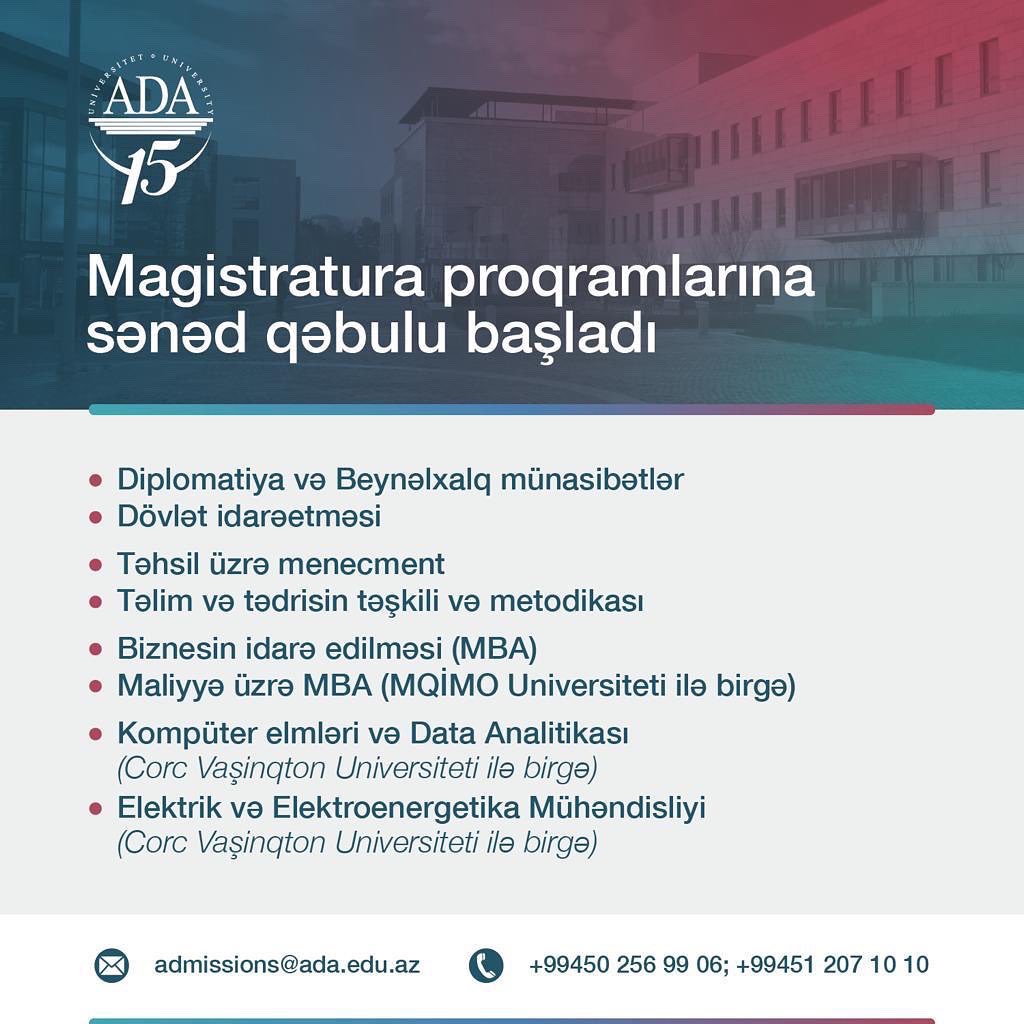 UNIVERSITET • UNIVERSITY
ADA
15

Magistratura proqramlarına sənəd qəbulu başladı

• Diplomatiya və Beynəlxalq münasibətlər
• Dövlət idarəetməsi
• Təhsil üzrə menecment
• Təlim və tədrisin təşkili və metodikası
• Biznesin idarə edilməsi (MBA)
• Maliyyə üzrə MBA (MQİMO Universiteti ilə birgə)
• Kompüter elmləri və Data Analitikası (Corc Vaşinqton Universiteti ilə birgə)
• Elektrik və Elektroenergetika Mühəndisliyi (Corc Vaşinqton Universiteti ilə birgə)

admissions@ada.edu.az
+99450 256 99 06; +99451 207 10 10